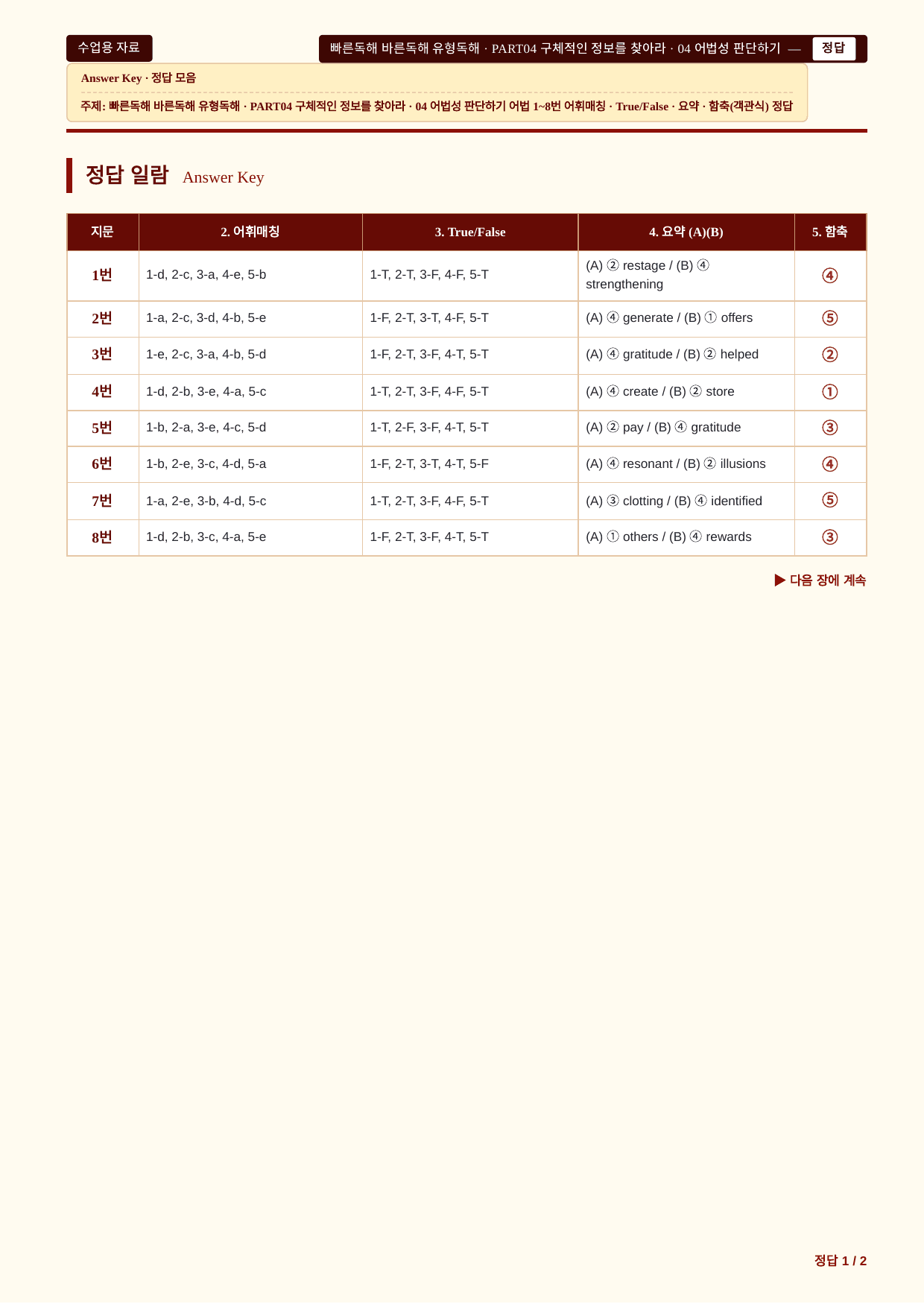 수업용 자료

빠른독해 바른독해 유형독해 · PART04 구체적인 정보를 찾아라 · 04 어법성 판단하기 — 정답

Answer Key · 정답 모음

주제: 빠른독해 바른독해 유형독해 · PART04 구체적인 정보를 찾아라 · 04 어법성 판단하기 어법 1~8번 어휘매칭 · True/False · 요약 · 함축(객관식) 정답

정답 일람 Answer Key

| 지문 | 2. 어휘매칭 | 3. True/False | 4. 요약 (A)(B) | 5. 함축 |
|---|---|---|---|---|
| 1번 | 1-d, 2-c, 3-a, 4-e, 5-b | 1-T, 2-T, 3-F, 4-F, 5-T | (A) ② restage / (B) ④ strengthening | ④ |
| 2번 | 1-a, 2-c, 3-d, 4-b, 5-e | 1-F, 2-T, 3-T, 4-F, 5-T | (A) ④ generate / (B) ① offers | ⑤ |
| 3번 | 1-e, 2-c, 3-a, 4-b, 5-d | 1-F, 2-T, 3-F, 4-T, 5-T | (A) ④ gratitude / (B) ② helped | ② |
| 4번 | 1-d, 2-b, 3-e, 4-a, 5-c | 1-T, 2-T, 3-F, 4-F, 5-T | (A) ④ create / (B) ② store | ① |
| 5번 | 1-b, 2-a, 3-e, 4-c, 5-d | 1-T, 2-F, 3-F, 4-T, 5-T | (A) ② pay / (B) ④ gratitude | ③ |
| 6번 | 1-b, 2-e, 3-c, 4-d, 5-a | 1-F, 2-T, 3-T, 4-T, 5-F | (A) ④ resonant / (B) ② illusions | ④ |
| 7번 | 1-a, 2-e, 3-b, 4-d, 5-c | 1-T, 2-T, 3-F, 4-F, 5-T | (A) ③ clotting / (B) ④ identified | ⑤ |
| 8번 | 1-d, 2-b, 3-c, 4-a, 5-e | 1-F, 2-T, 3-F, 4-T, 5-T | (A) ① others / (B) ④ rewards | ③ |

▶ 다음 장에 계속

정답 1 / 2